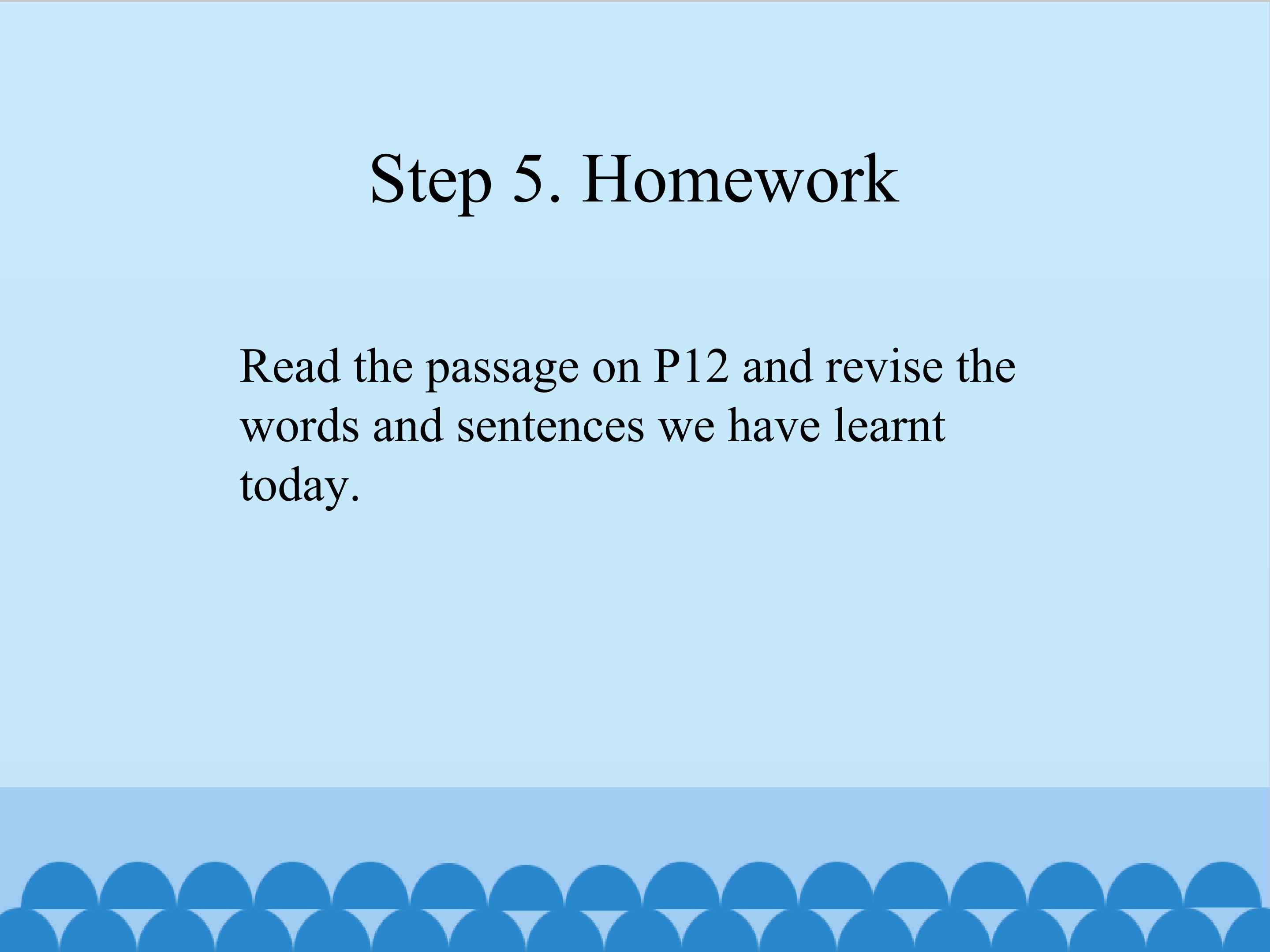 Step 5. Homework

Read the passage on P12 and revise the words and sentences we have learnt today.